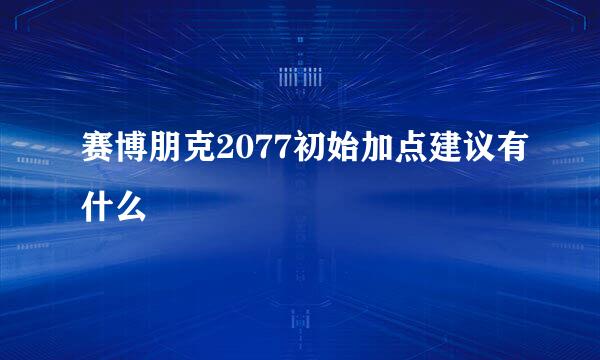 赛博朋克2077初始加点建议有什么